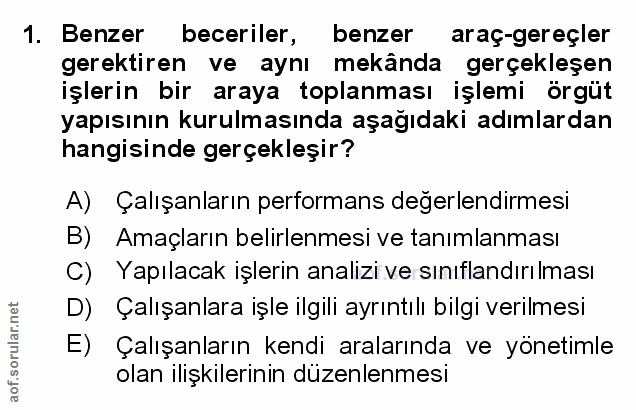 1. Benzer beceriler, benzer araç-gereçler gerektiren ve aynı mekânda gerçekleşen işlerin bir araya toplanması işlemi örgüt yapısının kurulmasında aşağıdaki adımlardan hangisinde gerçekleşir?

A) Çalışanların performans değerlendirmesi

B) Amaçların belirlenmesi ve tanımlanması

C) Yapılacak işlerin analizi ve sınıflandırılması

D) Çalışanlara işle ilgili ayrıntılı bilgi verilmesi

E) Çalışanların kendi aralarında ve yönetimle olan ilişkilerinin düzenlenmesi

aof.sorular.net